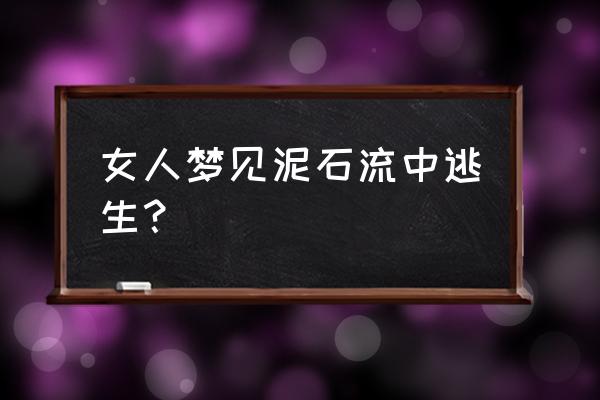 女人梦见泥石流中逃生？